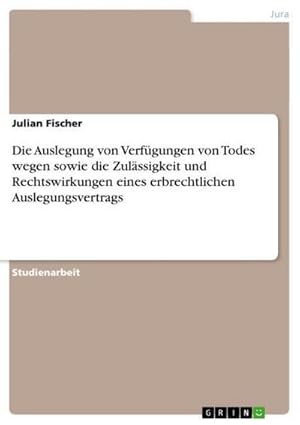 Jura

Julian Fischer

Die Auslegung von Verfügungen von Todes wegen sowie die Zulässigkeit und Rechtswirkungen eines erbrechtlichen Auslegungsvertrags

Studienarbeit

GRIN